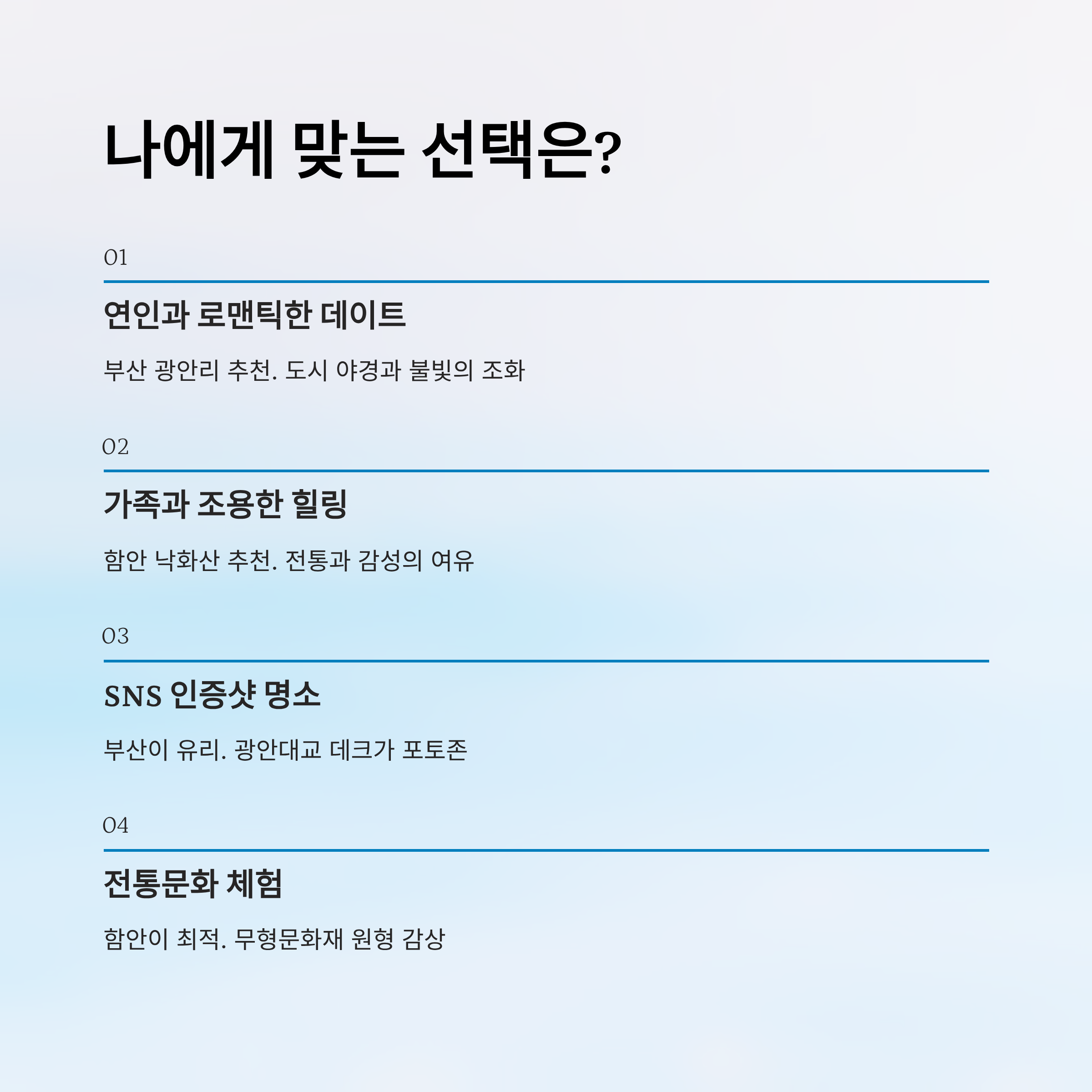 나에게 맞는 선택은?

01

연인과 로맨틱한 데이트

부산 광안리 추천. 도시 야경과 불빛의 조화

02

가족과 조용한 힐링

함안 낙화산 추천. 전통과 감성의 여유

03

SNS 인증샷 명소

부산이 유리. 광안대교 데크가 포토존

04

전통문화 체험

함안이 최적. 무형문화재 원형 감상